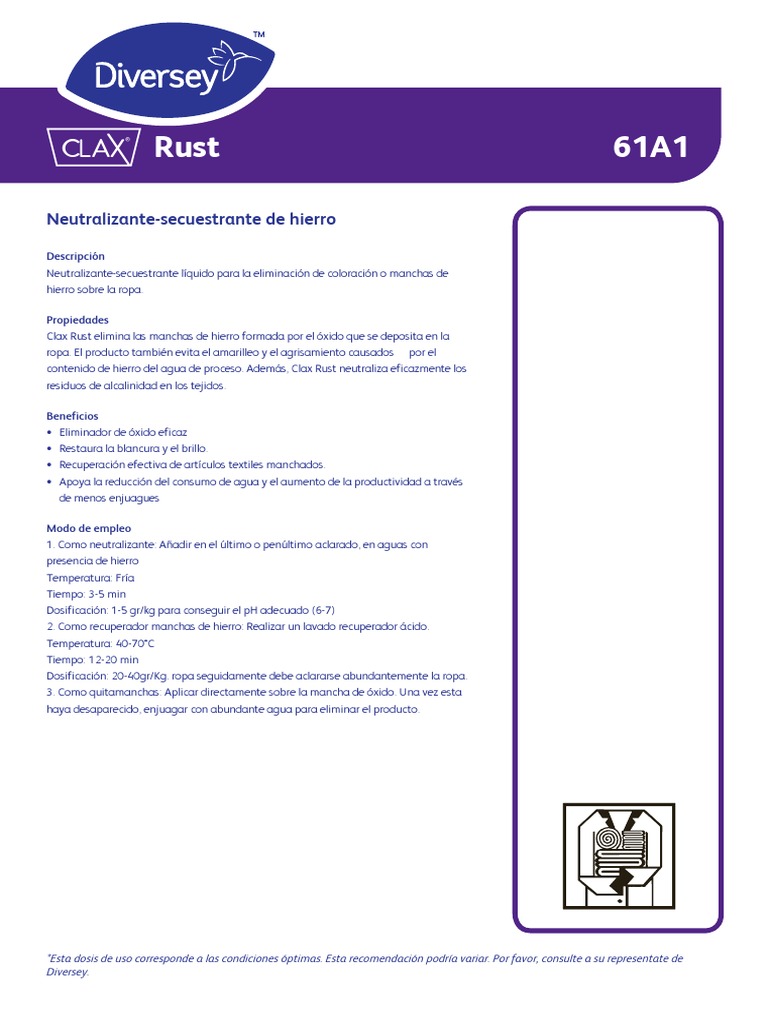 Diversey™

CLAX® Rust

61A1

Neutralizante-secuestrante de hierro

Descripción
Neutralizante-secuestrante líquido para la eliminación de coloración o manchas de hierro sobre la ropa.

Propiedades
Clax Rust elimina las manchas de hierro formada por el óxido que se deposita en la ropa. El producto también evita el amarilleo y el agrisamiento causados por el contenido de hierro del agua de proceso. Además, Clax Rust neutraliza eficazmente los residuos de alcalinidad en los tejidos.

Beneficios
• Eliminador de óxido eficaz
• Restaura la blancura y el brillo.
• Recuperación efectiva de artículos textiles manchados.
• Apoya la reducción del consumo de agua y el aumento de la productividad a través de menos enjuagues

Modo de empleo
1. Como neutralizante: Añadir en el último o penúltimo aclarado, en aguas con presencia de hierro
Temperatura: Fría
Tiempo: 3-5 min
Dosificación: 1-5 gr/kg para conseguir el pH adecuado (6-7)
2. Como recuperador manchas de hierro: Realizar un lavado recuperador ácido.
Temperatura: 40-70°C
Tiempo: 12-20 min
Dosificación: 20-40gr/Kg. ropa seguidamente debe aclararse abundantemente la ropa.
3. Como quitamanchas: Aplicar directamente sobre la mancha de óxido. Una vez esta haya desaparecido, enjuagar con abundante agua para eliminar el producto.

*Esta dosis de uso corresponde a las condiciones óptimas. Esta recomendación podría variar. Por favor, consulte a su representante de Diversey.